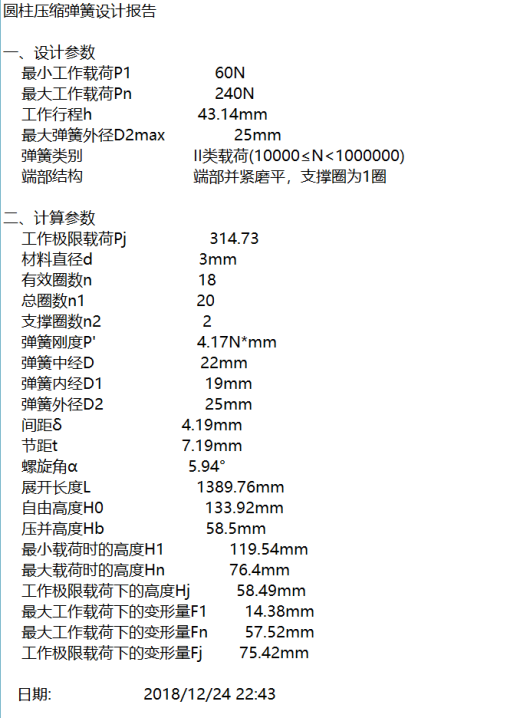 圆柱压缩弹簧设计报告

一、设计参数
最小工作载荷P1 60N
最大工作载荷Pn 240N
工作行程h 43.14mm
最大弹簧外径D2max 25mm
弹簧类别 II类载荷(10000≤N<1000000)
端部结构 端部并紧磨平，支撑圈为1圈

二、计算参数
工作极限载荷Pj 314.73
材料直径d 3mm
有效圈数n 18
总圈数n1 20
支撑圈数n2 2
弹簧刚度P' 4.17N*mm
弹簧中经D 22mm
弹簧内经D1 19mm
弹簧外径D2 25mm
间距δ 4.19mm
节距t 7.19mm
螺旋角α 5.94°
展开长度L 1389.76mm
自由高度H0 133.92mm
压并高度Hb 58.5mm
最小载荷时的高度H1 119.54mm
最大载荷时的高度Hn 76.4mm
工作极限载荷下的高度Hj 58.49mm
最大工作载荷下的变形量F1 14.38mm
最大工作载荷下的变形量Fn 57.52mm
工作极限载荷下的变形量Fj 75.42mm

日期: 2018/12/24 22:43